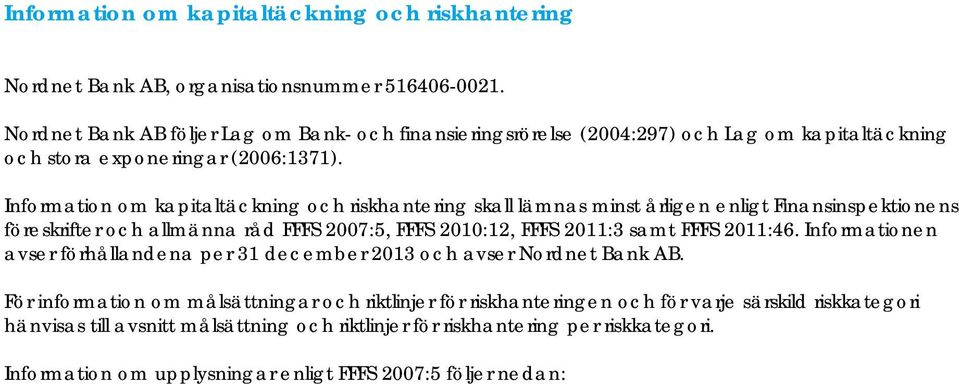 Information om kapitaltäckning och riskhantering

Nordnet Bank AB, organisationsnummer 516406-0021.

Nordnet Bank AB följer Lag om Bank- och finansieringsrörelse (2004:297) och Lag om kapitaltäckning och stora exponeringar (2006:1371).

Information om kapitaltäckning och riskhantering skall lämnas minst årligen enligt Finansinspektionens föreskrifter och allmänna råd FFFS 2007:5, FFFS 2010:12, FFFS 2011:3 samt FFFS 2011:46. Informationen avser förhållandena per 31 december 2013 och avser Nordnet Bank AB.

För information om målsättningar och riktlinjer för riskhanteringen och för varje särskild riskkategori hänvisas till avsnitt målsättning och riktlinjer för riskhantering per riskkategori.

Information om upplysningar enligt FFFS 2007:5 följer nedan: